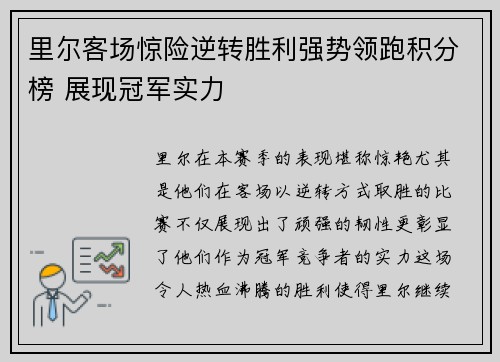 里尔客场惊险逆转胜利强势领跑积分榜 展现冠军实力

里尔在本赛季的表现堪称惊艳尤其是他们在客场以逆转方式取胜的比赛不仅展现出了顽强的韧性更彰显了他们作为冠军竞争者的实力这场令人热血沸腾的胜利使得里尔继续